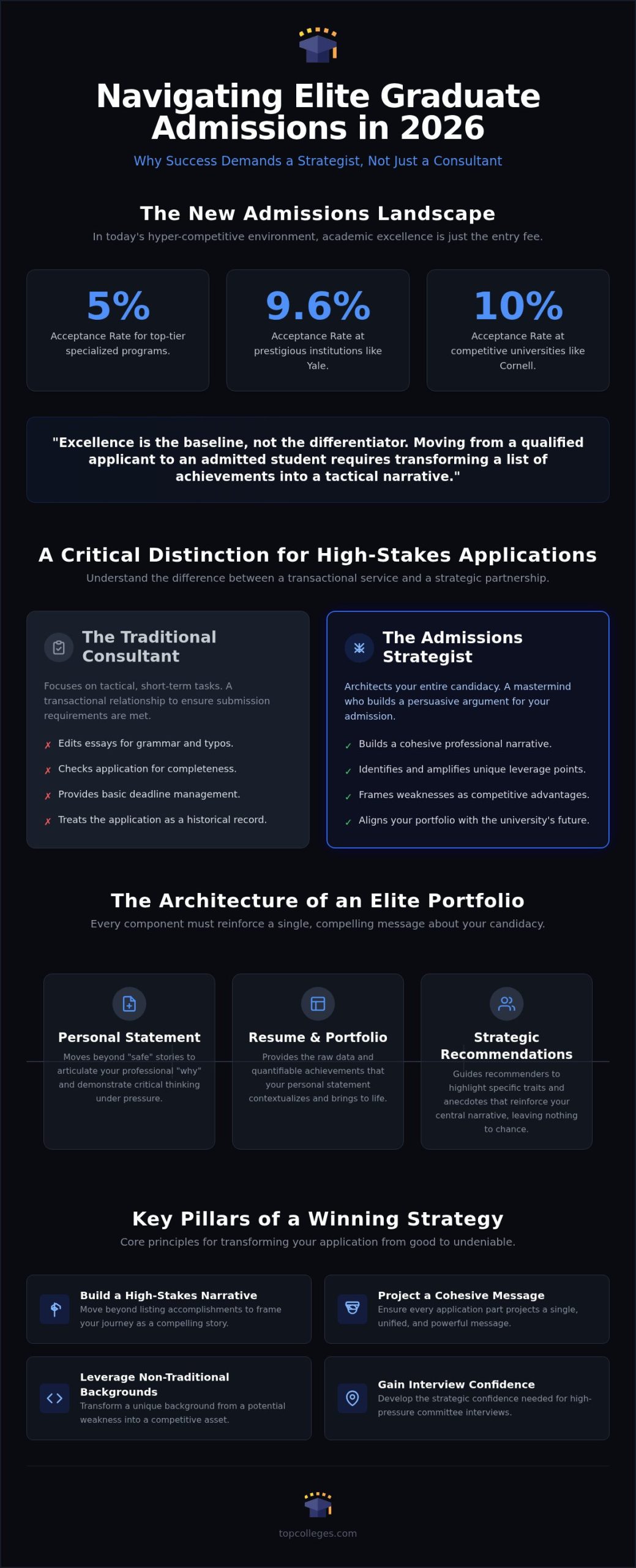 Navigating Elite Graduate Admissions in 2026

Why Success Demands a Strategist, Not Just a Consultant

The New Admissions Landscape

In today's hyper-competitive environment, academic excellence is just the entry fee.

5%
Acceptance Rate for top-tier specialized programs.

9.6%
Acceptance Rate at prestigious institutions like Yale.

10%
Acceptance Rate at competitive universities like Cornell.

"Excellence is the baseline, not the differentiator. Moving from a qualified applicant to an admitted student requires transforming a list of achievements into a tactical narrative."

A Critical Distinction for High-Stakes Applications

Understand the difference between a transactional service and a strategic partnership.

The Traditional Consultant

Focuses on tactical, short-term tasks. A transactional relationship to ensure submission requirements are met.

✗ Edits essays for grammar and typos.
✗ Checks application for completeness.
✗ Provides basic deadline management.
✗ Treats the application as a historical record.

The Admissions Strategist

Architects your entire candidacy. A mastermind who builds a persuasive argument for your admission.

✓ Builds a cohesive professional narrative.
✓ Identifies and amplifies unique leverage points.
✓ Frames weaknesses as competitive advantages.
✓ Aligns your portfolio with the university's future.

The Architecture of an Elite Portfolio

Every component must reinforce a single, compelling message about your candidacy.

Personal Statement
Moves beyond "safe" stories to articulate your professional "why" and demonstrate critical thinking under pressure.

Resume & Portfolio
Provides the raw data and quantifiable achievements that your personal statement contextualizes and brings to life.

Strategic Recommendations
Guides recommenders to highlight specific traits and anecdotes that reinforce your central narrative, leaving nothing to chance.

Key Pillars of a Winning Strategy

Core principles for transforming your application from good to undeniable.

Build a High-Stakes Narrative
Move beyond listing accomplishments to frame your journey as a compelling story.

Project a Cohesive Message
Ensure every application part projects a single, unified, and powerful message.

Leverage Non-Traditional Backgrounds
Transform a unique background from a potential weakness into a competitive asset.

Gain Interview Confidence
Develop the strategic confidence needed for high-pressure committee interviews.

topcolleges.com